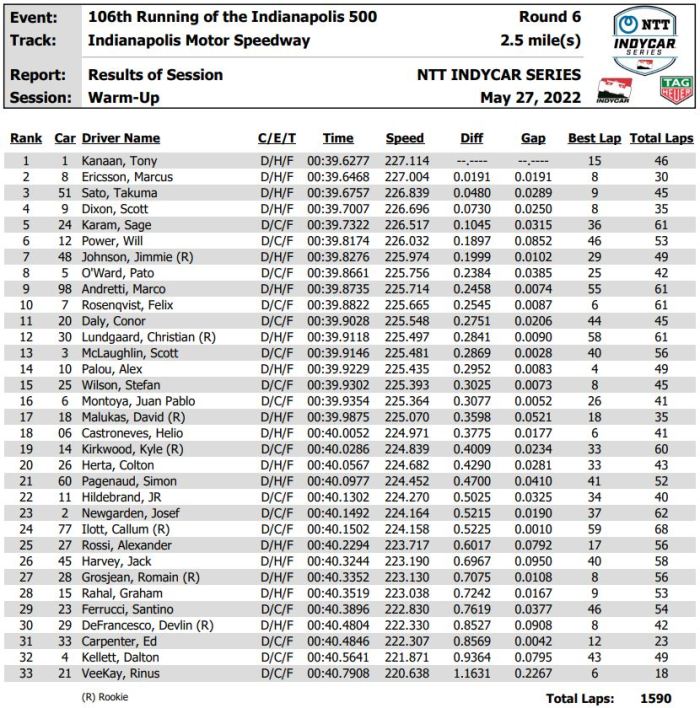 Event: 106th Running of the Indianapolis 500 Round 6
Track: Indianapolis Motor Speedway 2.5 mile(s)
Report: Results of Session NTT INDYCAR SERIES
Session: Warm-Up May 27, 2022

NTT INDYCAR SERIES

INDYCAR

TAG HEUER

| Rank | Car | Driver Name | C/E/T | Time | Speed | Diff | Gap | Best Lap | Total Laps |
|---|---|---|---|---|---|---|---|---|---|
| 1 | 1 | Kanaan, Tony | D/H/F | 00:39.6277 | 227.114 | --.---- | --.---- | 15 | 46 |
| 2 | 8 | Ericsson, Marcus | D/H/F | 00:39.6468 | 227.004 | 0.0191 | 0.0191 | 8 | 30 |
| 3 | 51 | Sato, Takuma | D/H/F | 00:39.6757 | 226.839 | 0.0480 | 0.0289 | 9 | 45 |
| 4 | 9 | Dixon, Scott | D/H/F | 00:39.7007 | 226.696 | 0.0730 | 0.0250 | 8 | 35 |
| 5 | 24 | Karam, Sage | D/C/F | 00:39.7322 | 226.517 | 0.1045 | 0.0315 | 36 | 61 |
| 6 | 12 | Power, Will | D/C/F | 00:39.8174 | 226.032 | 0.1897 | 0.0852 | 46 | 53 |
| 7 | 48 | Johnson, Jimmie (R) | D/H/F | 00:39.8276 | 225.974 | 0.1999 | 0.0102 | 29 | 49 |
| 8 | 5 | O'Ward, Pato | D/C/F | 00:39.8661 | 225.756 | 0.2384 | 0.0385 | 25 | 42 |
| 9 | 98 | Andretti, Marco | D/H/F | 00:39.8735 | 225.714 | 0.2458 | 0.0074 | 55 | 61 |
| 10 | 7 | Rosenqvist, Felix | D/C/F | 00:39.8822 | 225.665 | 0.2545 | 0.0087 | 6 | 61 |
| 11 | 20 | Daly, Conor | D/C/F | 00:39.9028 | 225.548 | 0.2751 | 0.0206 | 44 | 45 |
| 12 | 30 | Lundgaard, Christian (R) | D/H/F | 00:39.9118 | 225.497 | 0.2841 | 0.0090 | 58 | 61 |
| 13 | 3 | McLaughlin, Scott | D/C/F | 00:39.9146 | 225.481 | 0.2869 | 0.0028 | 40 | 56 |
| 14 | 10 | Palou, Alex | D/H/F | 00:39.9229 | 225.435 | 0.2952 | 0.0083 | 4 | 49 |
| 15 | 25 | Wilson, Stefan | D/C/F | 00:39.9302 | 225.393 | 0.3025 | 0.0073 | 8 | 45 |
| 16 | 6 | Montoya, Juan Pablo | D/C/F | 00:39.9354 | 225.364 | 0.3077 | 0.0052 | 26 | 41 |
| 17 | 18 | Malukas, David (R) | D/H/F | 00:39.9875 | 225.070 | 0.3598 | 0.0521 | 18 | 35 |
| 18 | 06 | Castroneves, Helio | D/H/F | 00:40.0052 | 224.971 | 0.3775 | 0.0177 | 6 | 41 |
| 19 | 14 | Kirkwood, Kyle (R) | D/C/F | 00:40.0286 | 224.839 | 0.4009 | 0.0234 | 33 | 60 |
| 20 | 26 | Herta, Colton | D/H/F | 00:40.0567 | 224.682 | 0.4290 | 0.0281 | 33 | 43 |
| 21 | 60 | Pagenaud, Simon | D/H/F | 00:40.0977 | 224.452 | 0.4700 | 0.0410 | 41 | 52 |
| 22 | 11 | Hildebrand, JR | D/C/F | 00:40.1302 | 224.270 | 0.5025 | 0.0325 | 34 | 40 |
| 23 | 2 | Newgarden, Josef | D/C/F | 00:40.1492 | 224.164 | 0.5215 | 0.0190 | 37 | 62 |
| 24 | 77 | Ilott, Callum (R) | D/C/F | 00:40.1502 | 224.158 | 0.5225 | 0.0010 | 59 | 68 |
| 25 | 27 | Rossi, Alexander | D/H/F | 00:40.2294 | 223.717 | 0.6017 | 0.0792 | 17 | 56 |
| 26 | 45 | Harvey, Jack | D/H/F | 00:40.3244 | 223.190 | 0.6967 | 0.0950 | 40 | 58 |
| 27 | 28 | Grosjean, Romain (R) | D/H/F | 00:40.3352 | 223.130 | 0.7075 | 0.0108 | 8 | 56 |
| 28 | 15 | Rahal, Graham | D/H/F | 00:40.3519 | 223.038 | 0.7242 | 0.0167 | 9 | 53 |
| 29 | 23 | Ferrucci, Santino | D/C/F | 00:40.3896 | 222.830 | 0.7619 | 0.0377 | 46 | 54 |
| 30 | 29 | DeFrancesco, Devlin (R) | D/H/F | 00:40.4804 | 222.330 | 0.8527 | 0.0908 | 8 | 42 |
| 31 | 33 | Carpenter, Ed | D/C/F | 00:40.4846 | 222.307 | 0.8569 | 0.0042 | 12 | 23 |
| 32 | 4 | Kellett, Dalton | D/C/F | 00:40.5641 | 221.871 | 0.9364 | 0.0795 | 43 | 49 |
| 33 | 21 | VeeKay, Rinus | D/C/F | 00:40.7908 | 220.638 | 1.1631 | 0.2267 | 6 | 18 |

(R) Rookie

Total Laps: 1590